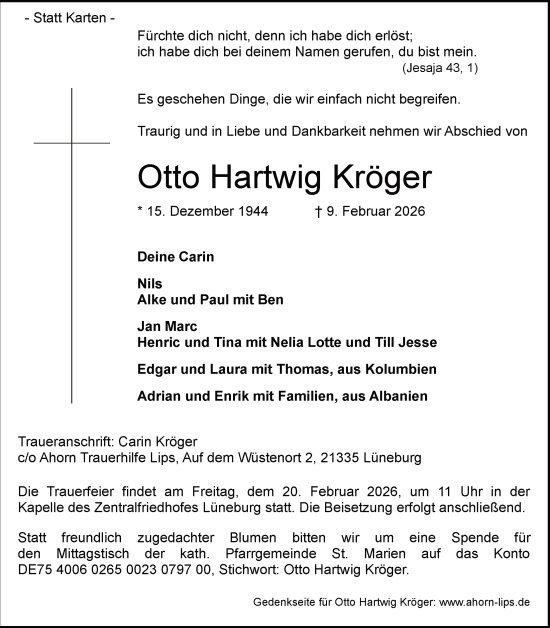 - Statt Karten -

Fürchte dich nicht, denn ich habe dich erlöst;
ich habe dich bei deinem Namen gerufen, du bist mein.
(Jesaja 43, 1)

Es geschehen Dinge, die wir einfach nicht begreifen.

Traurig und in Liebe und Dankbarkeit nehmen wir Abschied von

Otto Hartwig Kröger

* 15. Dezember 1944 † 9. Februar 2026

Deine Carin

Nils
Alke und Paul mit Ben

Jan Marc
Henric und Tina mit Nelia Lotte und Till Jesse

Edgar und Laura mit Thomas, aus Kolumbien

Adrian und Enrik mit Familien, aus Albanien

Traueranschrift: Carin Kröger
c/o Ahorn Trauerhilfe Lips, Auf dem Wüstenort 2, 21335 Lüneburg

Die Trauerfeier findet am Freitag, dem 20. Februar 2026, um 11 Uhr in der Kapelle des Zentralfriedhofes Lüneburg statt. Die Beisetzung erfolgt anschließend.

Statt freundlich zugedachter Blumen bitten wir um eine Spende für den Mittagstisch der kath. Pfarrgemeinde St. Marien auf das Konto DE75 4006 0265 0023 0797 00, Stichwort: Otto Hartwig Kröger.

Gedenkseite für Otto Hartwig Kröger: www.ahorn-lips.de